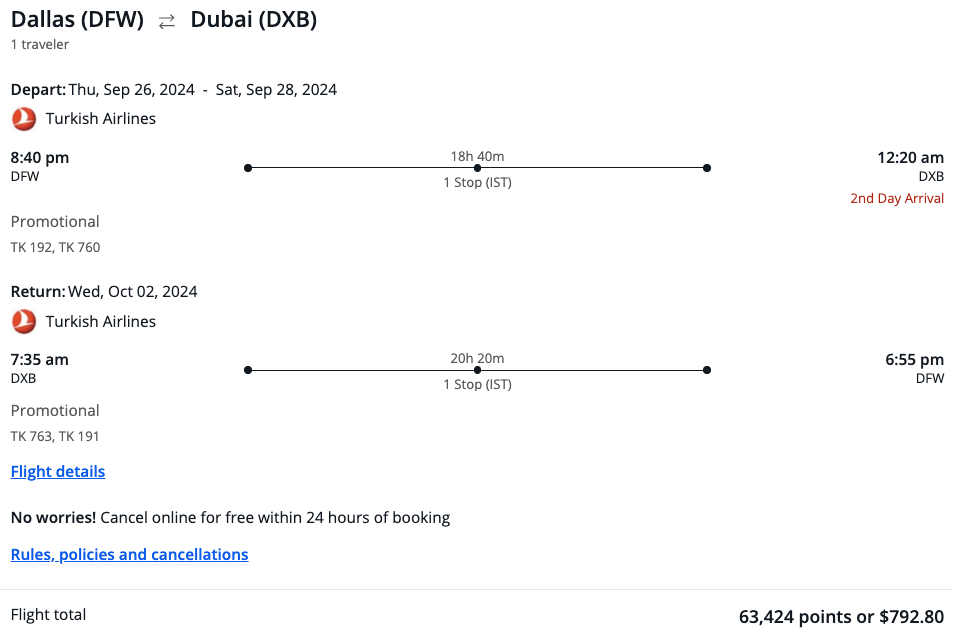 Dallas (DFW) ⇄ Dubai (DXB)
1 traveler

Depart: Thu, Sep 26, 2024 - Sat, Sep 28, 2024
Turkish Airlines

8:40 pm
DFW
18h 40m
1 Stop (IST)
12:20 am
DXB
2nd Day Arrival

Promotional
TK 192, TK 760

Return: Wed, Oct 02, 2024
Turkish Airlines

7:35 am
DXB
20h 20m
1 Stop (IST)
6:55 pm
DFW

Promotional
TK 763, TK 191

Flight details

No worries! Cancel online for free within 24 hours of booking

Rules, policies and cancellations

Flight total
63,424 points or $792.80